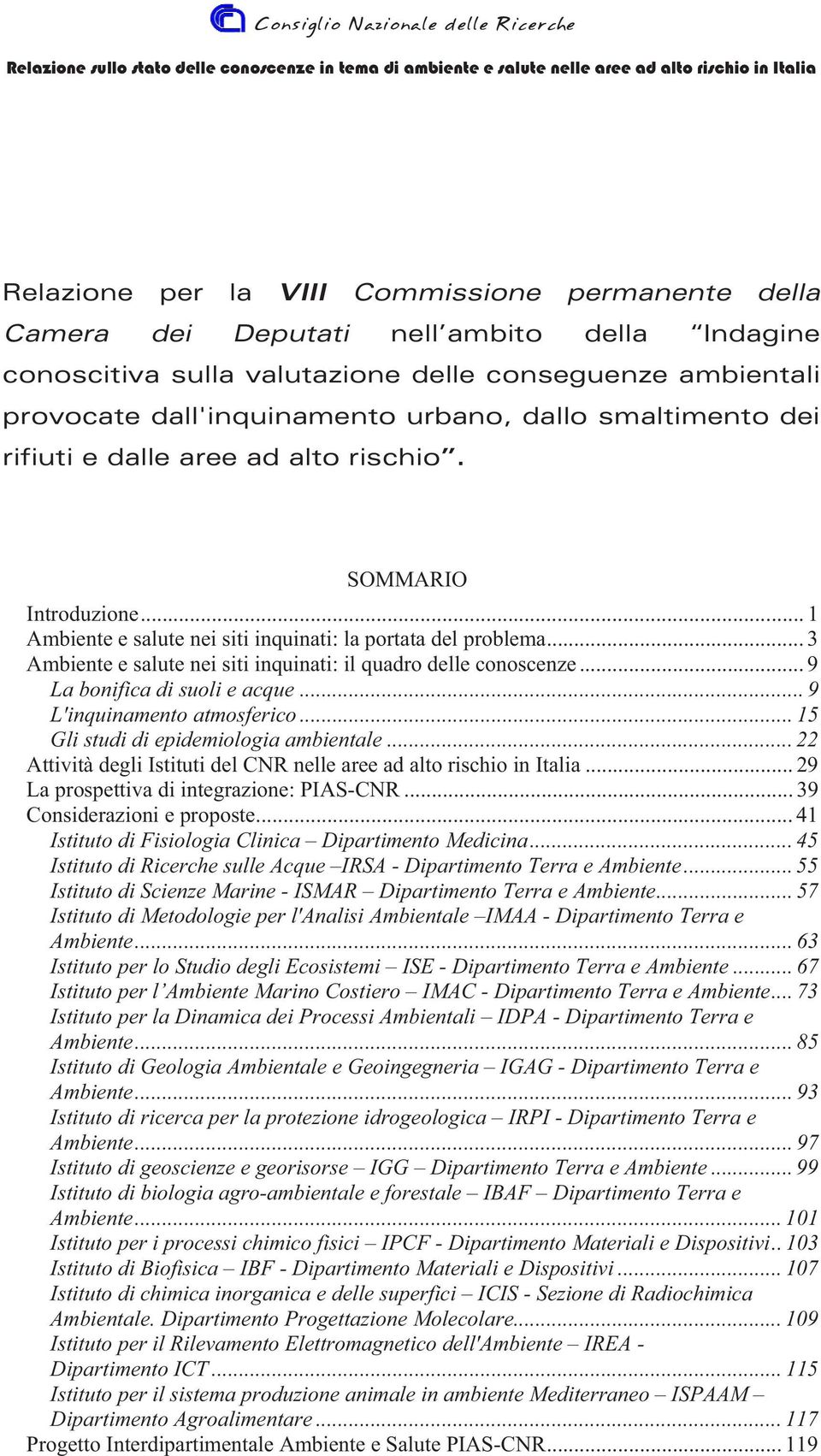 Consiglio Nazionale delle Ricerche

Relazione sullo stato delle conoscenze in tema di ambiente e salute nelle aree ad alto rischio in Italia

Relazione per la VIII Commissione permanente della Camera dei Deputati nell'ambito della "Indagine conoscitiva sulla valutazione delle conseguenze ambientali provocate dall'inquinamento urbano, dallo smaltimento dei rifiuti e dalle aree ad alto rischio".

SOMMARIO

Introduzione ... 1
Ambiente e salute nei siti inquinati: la portata del problema ... 3
Ambiente e salute nei siti inquinati: il quadro delle conoscenze ... 9
La bonifica di suoli e acque ... 9
L'inquinamento atmosferico ... 15
Gli studi di epidemiologia ambientale ... 22
Attività degli Istituti del CNR nelle aree ad alto rischio in Italia ... 29
La prospettiva di integrazione: PIAS-CNR ... 39
Considerazioni e proposte ... 41
Istituto di Fisiologia Clinica – Dipartimento Medicina ... 45
Istituto di Ricerche sulle Acque –IRSA - Dipartimento Terra e Ambiente ... 55
Istituto di Scienze Marine - ISMAR – Dipartimento Terra e Ambiente ... 57
Istituto di Metodologie per l'Analisi Ambientale –IMAA - Dipartimento Terra e Ambiente ... 63
Istituto per lo Studio degli Ecosistemi – ISE - Dipartimento Terra e Ambiente ... 67
Istituto per l'Ambiente Marino Costiero – IMAC - Dipartimento Terra e Ambiente ... 73
Istituto per la Dinamica dei Processi Ambientali – IDPA - Dipartimento Terra e Ambiente ... 85
Istituto di Geologia Ambientale e Geoingegneria – IGAG - Dipartimento Terra e Ambiente ... 93
Istituto di ricerca per la protezione idrogeologica – IRPI - Dipartimento Terra e Ambiente ... 97
Istituto di geoscienze e georisorse – IGG – Dipartimento Terra e Ambiente ... 99
Istituto di biologia agro-ambientale e forestale – IBAF – Dipartimento Terra e Ambiente ... 101
Istituto per i processi chimico fisici – IPCF - Dipartimento Materiali e Dispositivi .. 103
Istituto di Biofisica – IBF - Dipartimento Materiali e Dispositivi ... 107
Istituto di chimica inorganica e delle superfici – ICIS - Sezione di Radiochimica Ambientale. Dipartimento Progettazione Molecolare ... 109
Istituto per il Rilevamento Elettromagnetico dell'Ambiente – IREA - Dipartimento ICT ... 115
Istituto per il sistema produzione animale in ambiente Mediterraneo – ISPAAM – Dipartimento Agroalimentare ... 117
Progetto Interdipartimentale Ambiente e Salute PIAS-CNR ... 119